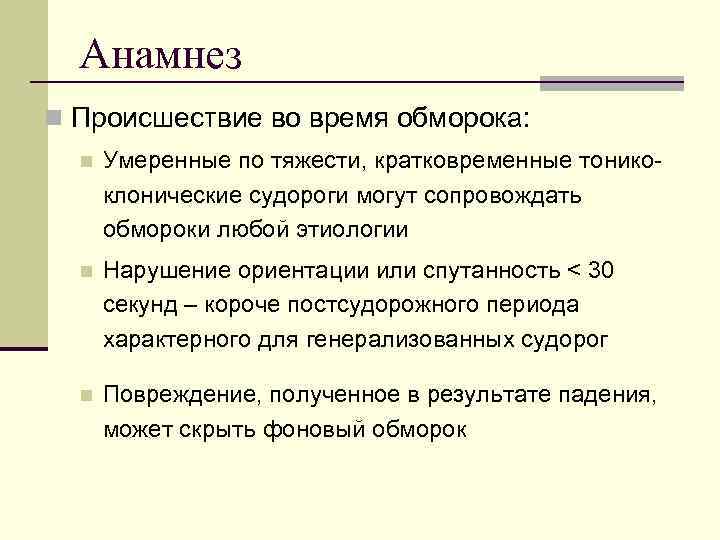 Анамнез

Происшествие во время обморока:

Умеренные по тяжести, кратковременные тонико-клонические судороги могут сопровождать обмороки любой этиологии

Нарушение ориентации или спутанность < 30 секунд – короче постсудорожного периода характерного для генерализованных судорог

Повреждение, полученное в результате падения, может скрыть фоновый обморок